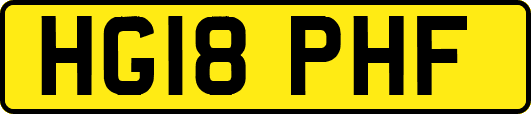 HG18 PHF